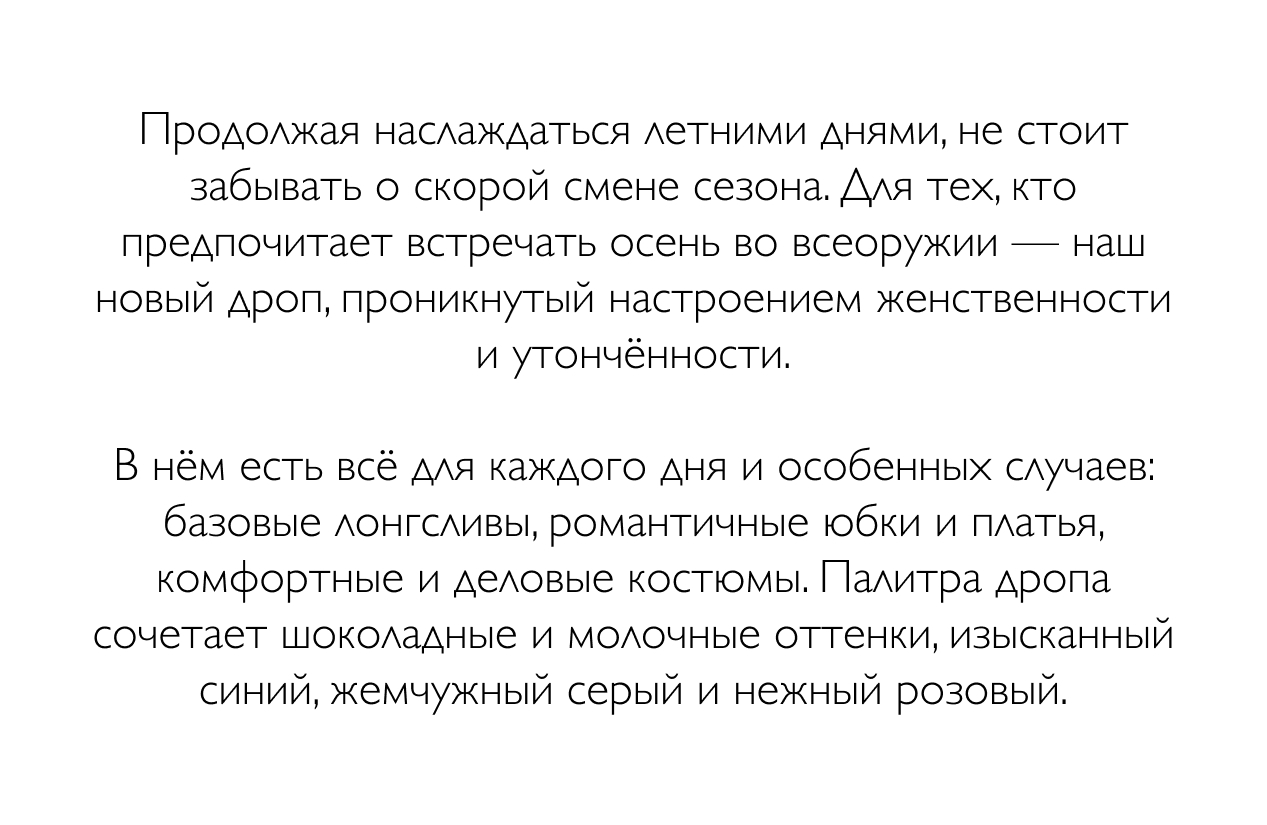 Продолжая наслаждаться летними днями, не стоит забывать о скорой смене сезона. Для тех, кто предпочитает встречать осень во всеоружии — наш новый дроп, проникнутый настроением женственности и утончённости.

В нём есть всё для каждого дня и особенных случаев: базовые лонгсливы, романтичные юбки и платья, комфортные и деловые костюмы. Палитра дропа сочетает шоколадные и молочные оттенки, изысканный синий, жемчужный серый и нежный розовый.